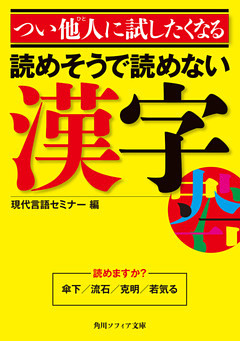 つい他人(ひと)に試したくなる

読めそうで読めない

漢字

現代言語セミナー 編

読めますか?

傘下／流石／克明／若気る

角川ソフィア文庫